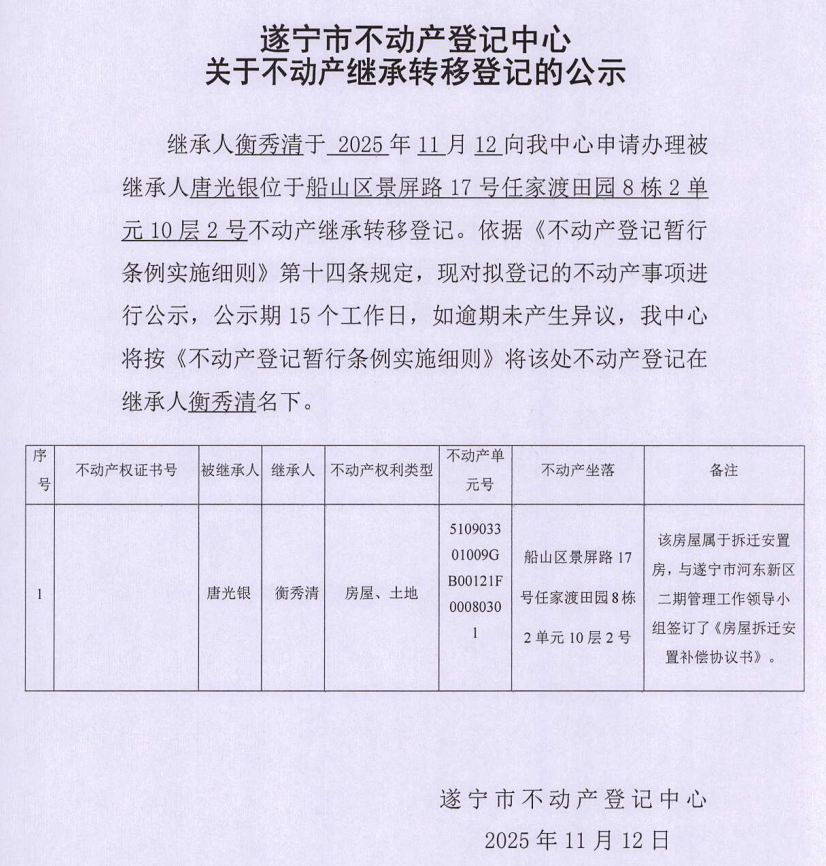 遂宁市不动产登记中心
关于不动产继承转移登记的公示

继承人衡秀清于 2025 年 11 月 12 向我中心申请办理被继承人唐光银位于船山区景屏路 17 号任家渡田园 8 栋 2 单元 10 层 2 号不动产继承转移登记。依据《不动产登记暂行条例实施细则》第十四条规定，现对拟登记的不动产事项进行公示，公示期 15 个工作日，如逾期未产生异议，我中心将按《不动产登记暂行条例实施细则》将该处不动产登记在继承人衡秀清名下。

| 序号 | 不动产权证书号 | 被继承人 | 继承人 | 不动产权利类型 | 不动产单元号 | 不动产坐落 | 备注 |
|---|---|---|---|---|---|---|---|
| 1 |  | 唐光银 | 衡秀清 | 房屋、土地 | 510903301009GB00121F00080301 | 船山区景屏路 17 号任家渡田园 8 栋 2 单元 10 层 2 号 | 该房屋属于拆迁安置房，与遂宁市河东新区二期管理工作领导小组签订了《房屋拆迁安置补偿协议书》。 |

遂宁市不动产登记中心
2025 年 11 月 12 日